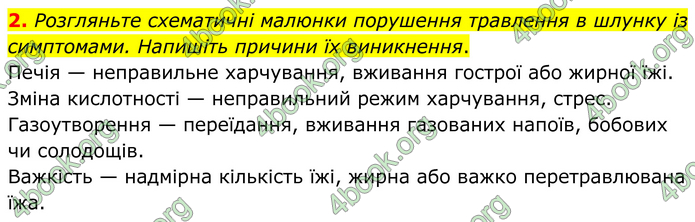 2. Розгляньте схематичні малюнки порушення травлення в шлунку із симптомами. Напишіть причини їх виникнення.

Печія — неправильне харчування, вживання гострої або жирної їжі.
Зміна кислотності — неправильний режим харчування, стрес.
Газоутворення — переїдання, вживання газованих напоїв, бобових чи солодощів.
Важкість — надмірна кількість їжі, жирна або важко перетравлювана їжа.

4book.org